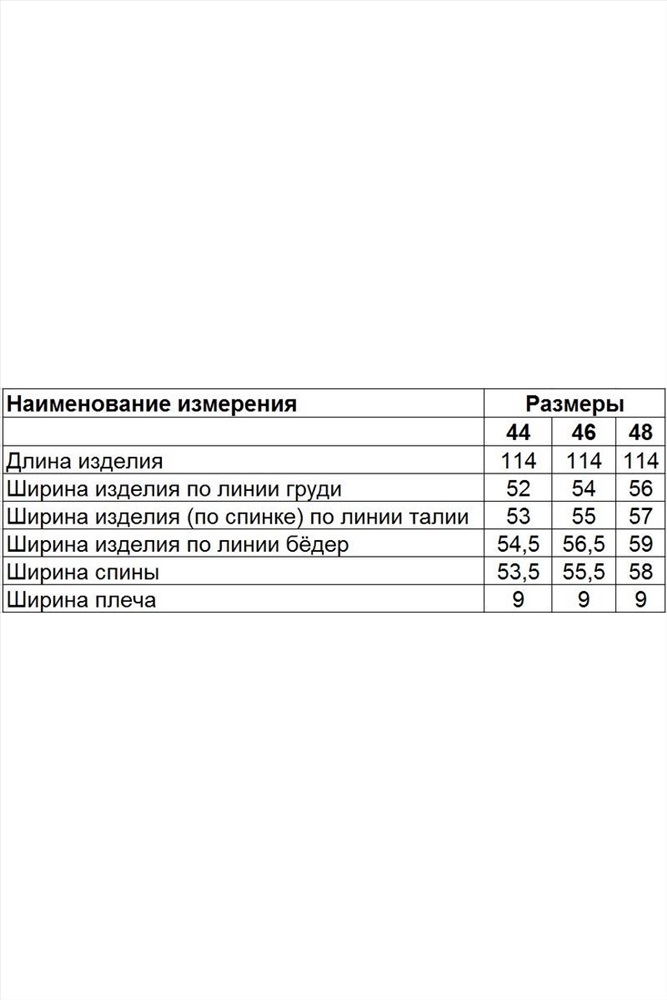 | Наименование измерения | Размеры | | |
|---|---|---|---|
| | 44 | 46 | 48 |
| Длина изделия | 114 | 114 | 114 |
| Ширина изделия по линии груди | 52 | 54 | 56 |
| Ширина изделия (по спинке) по линии талии | 53 | 55 | 57 |
| Ширина изделия по линии бёдер | 54,5 | 56,5 | 59 |
| Ширина спины | 53,5 | 55,5 | 58 |
| Ширина плеча | 9 | 9 | 9 |